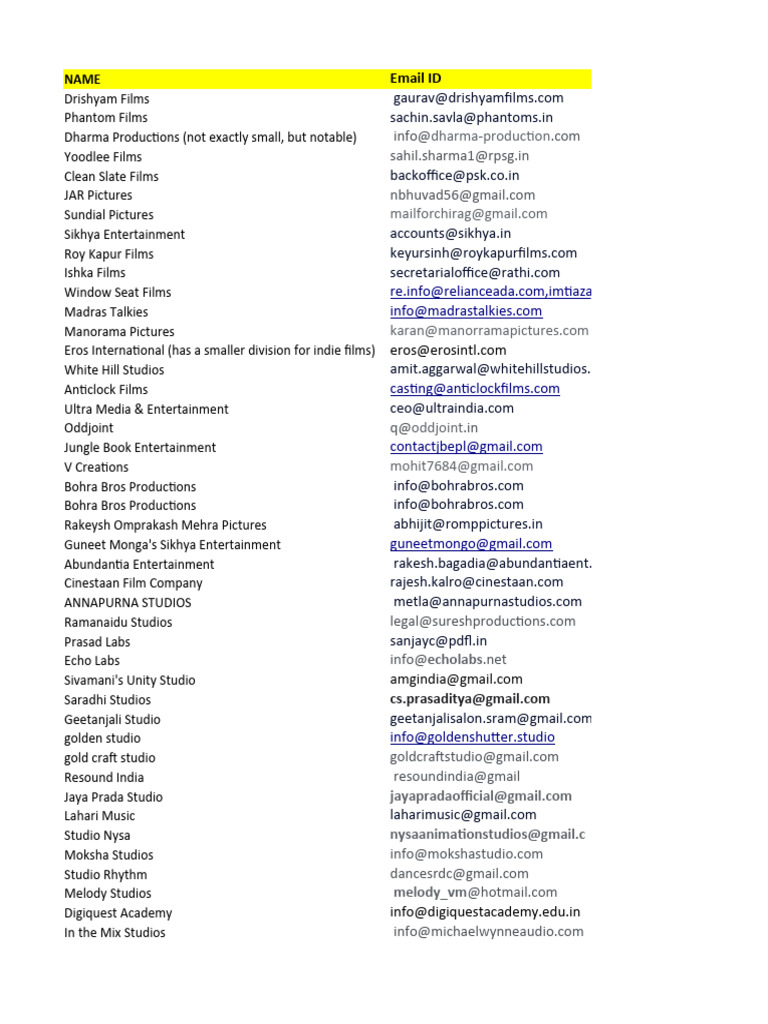 | NAME | Email ID |
|---|---|
| Drishyam Films | gaurav@drishyamfilms.com |
| Phantom Films | sachin.savla@phantoms.in |
| Dharma Productions (not exactly small, but notable) | info@dharma-production.com |
| Yoodlee Films | sahil.sharma1@rpsg.in |
| Clean Slate Films | backoffice@psk.co.in |
| JAR Pictures | nbhuvad56@gmail.com |
| Sundial Pictures | mailforchirag@gmail.com |
| Sikhya Entertainment | accounts@sikhya.in |
| Roy Kapur Films | keyursinh@roykapurfilms.com |
| Ishka Films | secretarialoffice@rathi.com |
| Window Seat Films | re.info@relianceada.com,imtiaza |
| Madras Talkies | info@madrastalkies.com |
| Manorama Pictures | karan@manorramapictures.com |
| Eros International (has a smaller division for indie films) | eros@erosintl.com |
| White Hill Studios | amit.aggarwal@whitehillstudios. |
| Anticlock Films | casting@anticlockfilms.com |
| Ultra Media & Entertainment | ceo@ultraindia.com |
| Oddjoint | q@oddjoint.in |
| Jungle Book Entertainment | contactjbepl@gmail.com |
| V Creations | mohit7684@gmail.com |
| Bohra Bros Productions | info@bohrabros.com |
| Bohra Bros Productions | info@bohrabros.com |
| Rakeysh Omprakash Mehra Pictures | abhijit@romppictures.in |
| Guneet Monga's Sikhya Entertainment | guneetmongo@gmail.com |
| Abundantia Entertainment | rakesh.bagadia@abundantiaent. |
| Cinestaan Film Company | rajesh.kalro@cinestaan.com |
| ANNAPURNA STUDIOS | metla@annapurnastudios.com |
| Ramanaidu Studios | legal@sureshproductions.com |
| Prasad Labs | sanjayc@pdfl.in |
| Echo Labs | info@echolabs.net |
| Sivamani's Unity Studio | amgindia@gmail.com |
| Saradhi Studios | cs.prasaditya@gmail.com |
| Geetanjali Studio | geetanjalisalon.sram@gmail.com |
| golden studio | info@goldenshutter.studio |
| gold craft studio | goldcraftstudio@gmail.com |
| Resound India | resoundindia@gmail |
| Jaya Prada Studio | jayapradaofficial@gmail.com |
| Lahari Music | laharimusic@gmail.com |
| Studio Nysa | nysaanimationstudios@gmail.c |
| Moksha Studios | info@mokshastudio.com |
| Studio Rhythm | dancesrdc@gmail.com |
| Melody Studios | melody_vm@hotmail.com |
| Digiquest Academy | info@digiquestacademy.edu.in |
| In the Mix Studios | info@michaelwynneaudio.com |